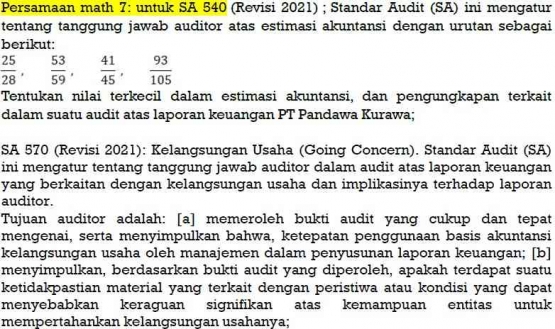 Persamaan math 7: untuk SA 540 (Revisi 2021) ; Standar Audit (SA) ini mengatur tentang tanggung jawab auditor atas estimasi akuntansi dengan urutan sebagai berikut:

$\frac{25}{28}$, $\frac{53}{59}$, $\frac{41}{45}$, $\frac{93}{105}$

Tentukan nilai terkecil dalam estimasi akuntansi, dan pengungkapan terkait dalam suatu audit atas laporan keuangan PT Pandawa Kurawa;

SA 570 (Revisi 2021): Kelangsungan Usaha (Going Concern). Standar Audit (SA) ini mengatur tentang tanggung jawab auditor dalam audit atas laporan keuangan yang berkaitan dengan kelangsungan usaha dan implikasinya terhadap laporan auditor.

Tujuan auditor adalah: [a] memeroleh bukti audit yang cukup dan tepat mengenai, serta menyimpulkan bahwa, ketepatan penggunaan basis akuntansi kelangsungan usaha oleh manajemen dalam penyusunan laporan keuangan; [b] menyimpulkan, berdasarkan bukti audit yang diperoleh, apakah terdapat suatu ketidakpastian material yang terkait dengan peristiwa atau kondisi yang dapat menyebabkan keraguan signifikan atas kemampuan entitas untuk mempertahankan kelangsungan usahanya;